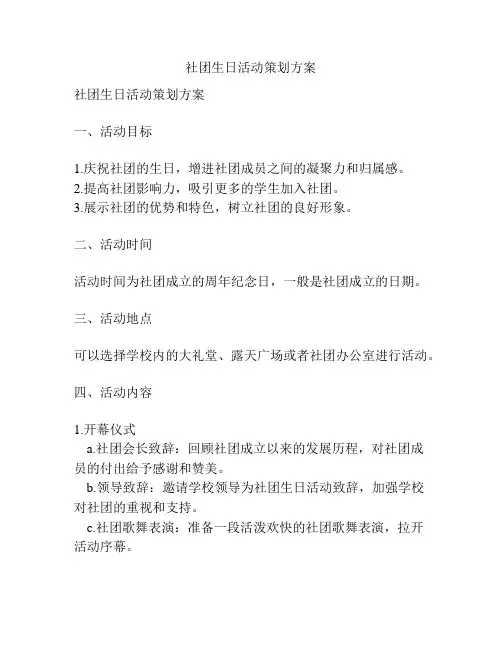 社团生日活动策划方案

社团生日活动策划方案

一、活动目标

1.庆祝社团的生日，增进社团成员之间的凝聚力和归属感。
2.提高社团影响力，吸引更多的学生加入社团。
3.展示社团的优势和特色，树立社团的良好形象。

二、活动时间

活动时间为社团成立的周年纪念日，一般是社团成立的日期。

三、活动地点

可以选择学校内的大礼堂、露天广场或者社团办公室进行活动。

四、活动内容

1.开幕仪式
a.社团会长致辞：回顾社团成立以来的发展历程，对社团成员的付出给予感谢和赞美。
b.领导致辞：邀请学校领导为社团生日活动致辞，加强学校对社团的重视和支持。
c.社团歌舞表演：准备一段活泼欢快的社团歌舞表演，拉开活动序幕。